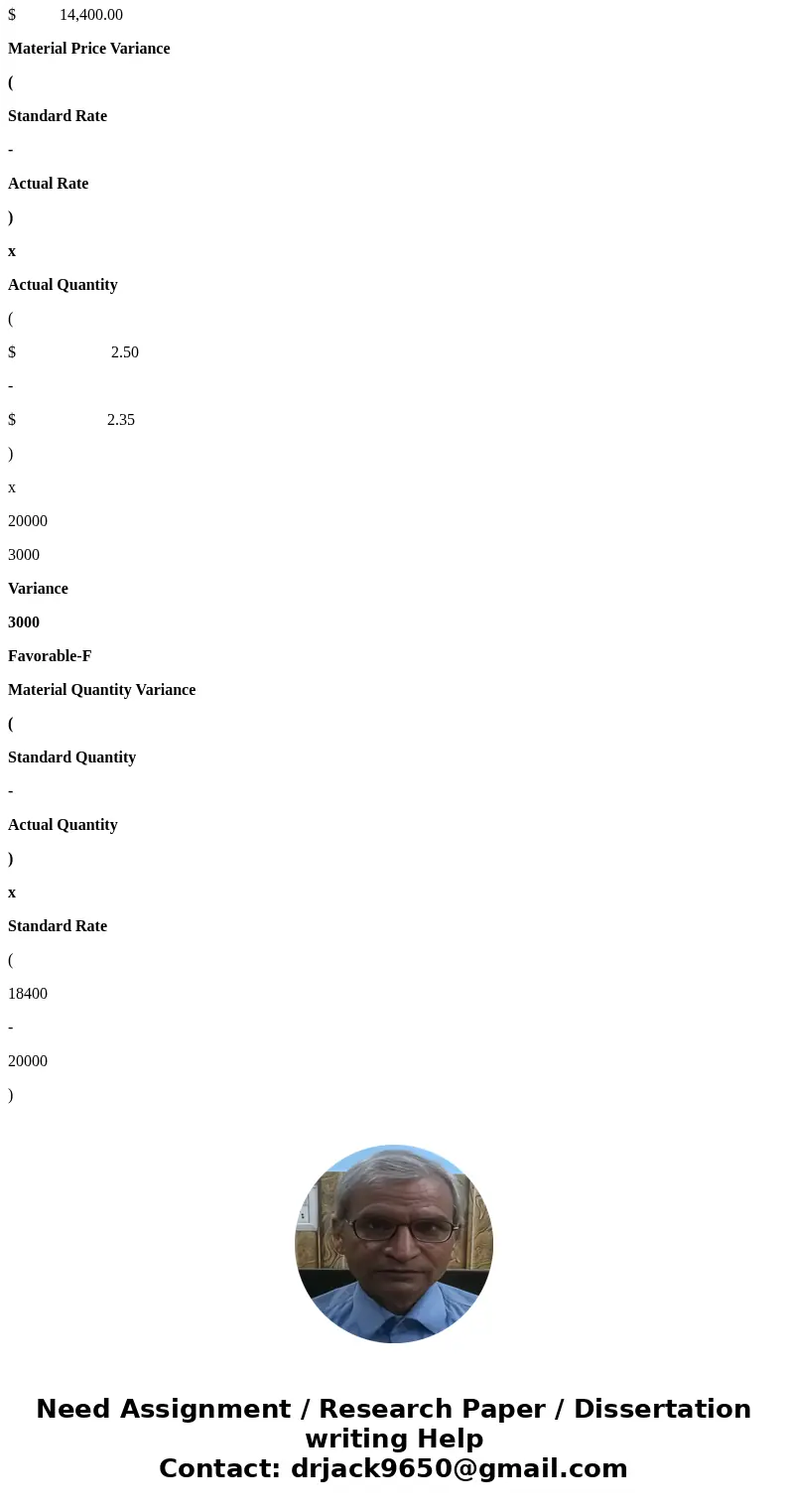 $ 14,400.00

Material Price Variance

(

Standard Rate

-

Actual Rate

)

x

Actual Quantity

(

$ 2.50

-

$ 2.35

)

x

20000

3000

Variance

3000

Favorable-F

Material Quantity Variance

(

Standard Quantity

-

Actual Quantity

)

x

Standard Rate

(

18400

-

20000

)

Need Assignment / Research Paper / Dissertation writing Help
Contact: drjack9650@gmail.com